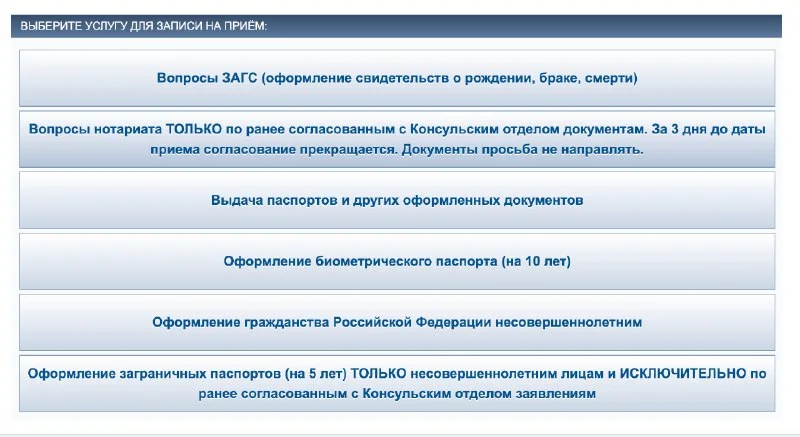 ВЫБЕРИТЕ УСЛУГУ ДЛЯ ЗАПИСИ НА ПРИЁМ:

Вопросы ЗАГС (оформление свидетельств о рождении, браке, смерти)

Вопросы нотариата ТОЛЬКО по ранее согласованным с Консульским отделом документам. За 3 дня до даты приема согласование прекращается. Документы просьба не направлять.

Выдача паспортов и других оформленных документов

Оформление биометрического паспорта (на 10 лет)

Оформление гражданства Российской Федерации несовершеннолетним

Оформление заграничных паспортов (на 5 лет) ТОЛЬКО несовершеннолетним лицам и ИСКЛЮЧИТЕЛЬНО по ранее согласованным с Консульским отделом заявлениям